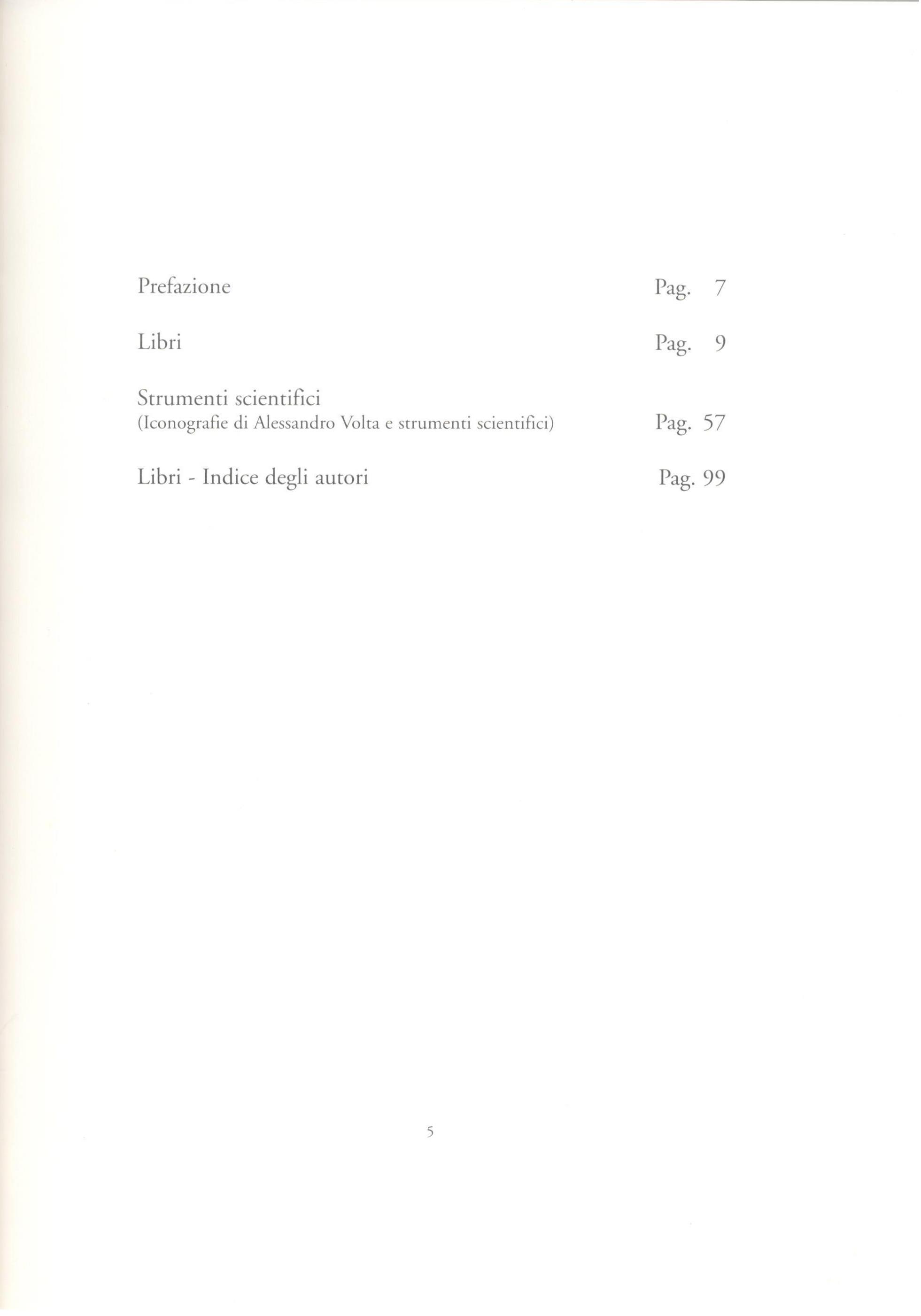 Prefazione Pag. 7

Libri Pag. 9

Strumenti scientifici
(Iconografie di Alessandro Volta e strumenti scientifici) Pag. 57

Libri - Indice degli autori Pag. 99

5